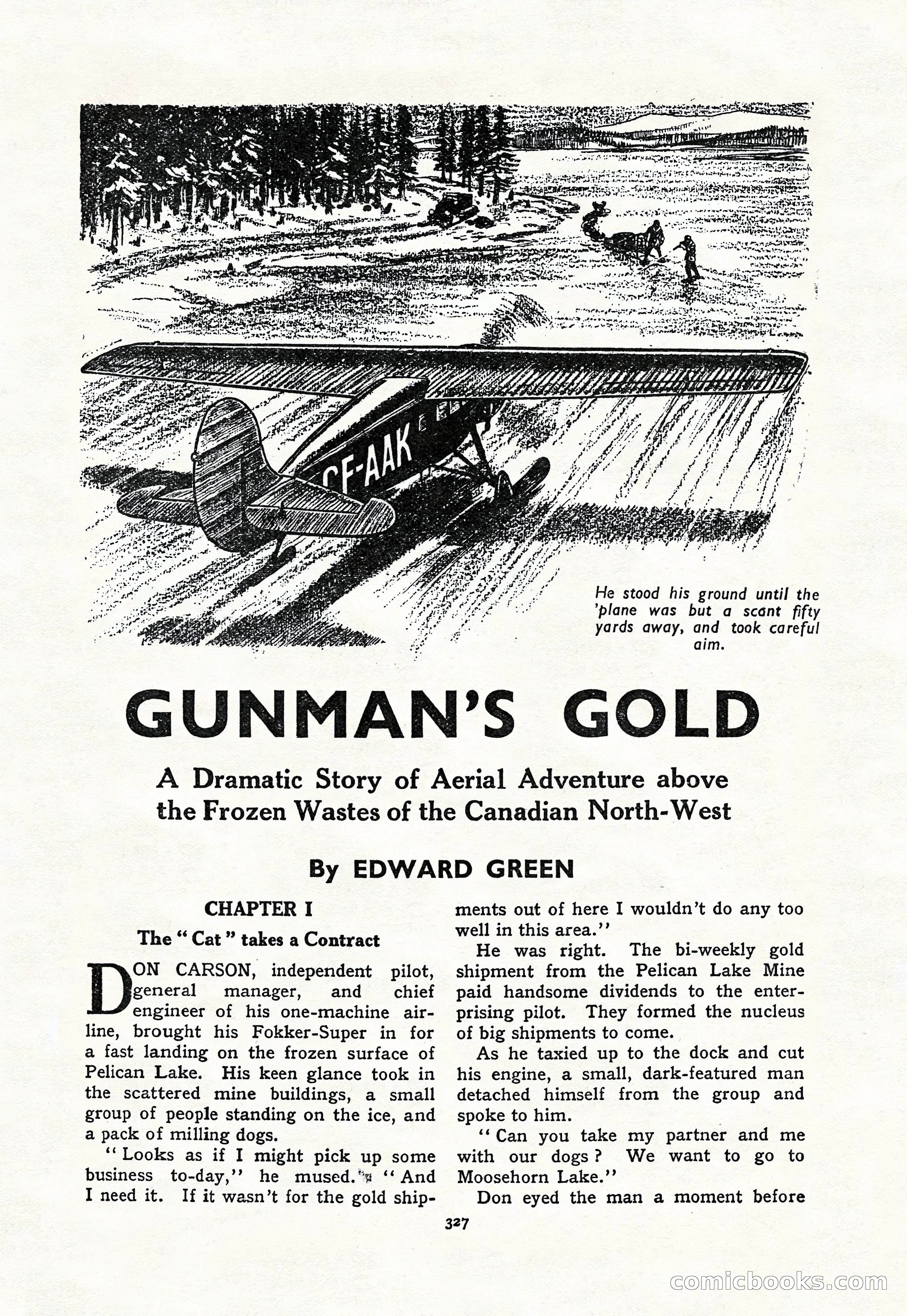 CF-AAK

He stood his ground until the 'plane was but a scant fifty yards away, and took careful aim.

GUNMAN'S GOLD

A Dramatic Story of Aerial Adventure above the Frozen Wastes of the Canadian North-West

By EDWARD GREEN

CHAPTER I

The "Cat" takes a Contract

DON CARSON, independent pilot, general manager, and chief engineer of his one-machine airline, brought his Fokker-Super in for a fast landing on the frozen surface of Pelican Lake. His keen glance took in the scattered mine buildings, a small group of people standing on the ice, and a pack of milling dogs.

"Looks as if I might pick up some business to-day," he mused. "And I need it. If it wasn't for the gold shipments out of here I wouldn't do any too well in this area."

He was right. The bi-weekly gold shipment from the Pelican Lake Mine paid handsome dividends to the enterprising pilot. They formed the nucleus of big shipments to come.

As he taxied up to the dock and cut his engine, a small, dark-featured man detached himself from the group and spoke to him.

"Can you take my partner and me with our dogs? We want to go to Moosehorn Lake."

Don eyed the man a moment before

327

comicbooks.com